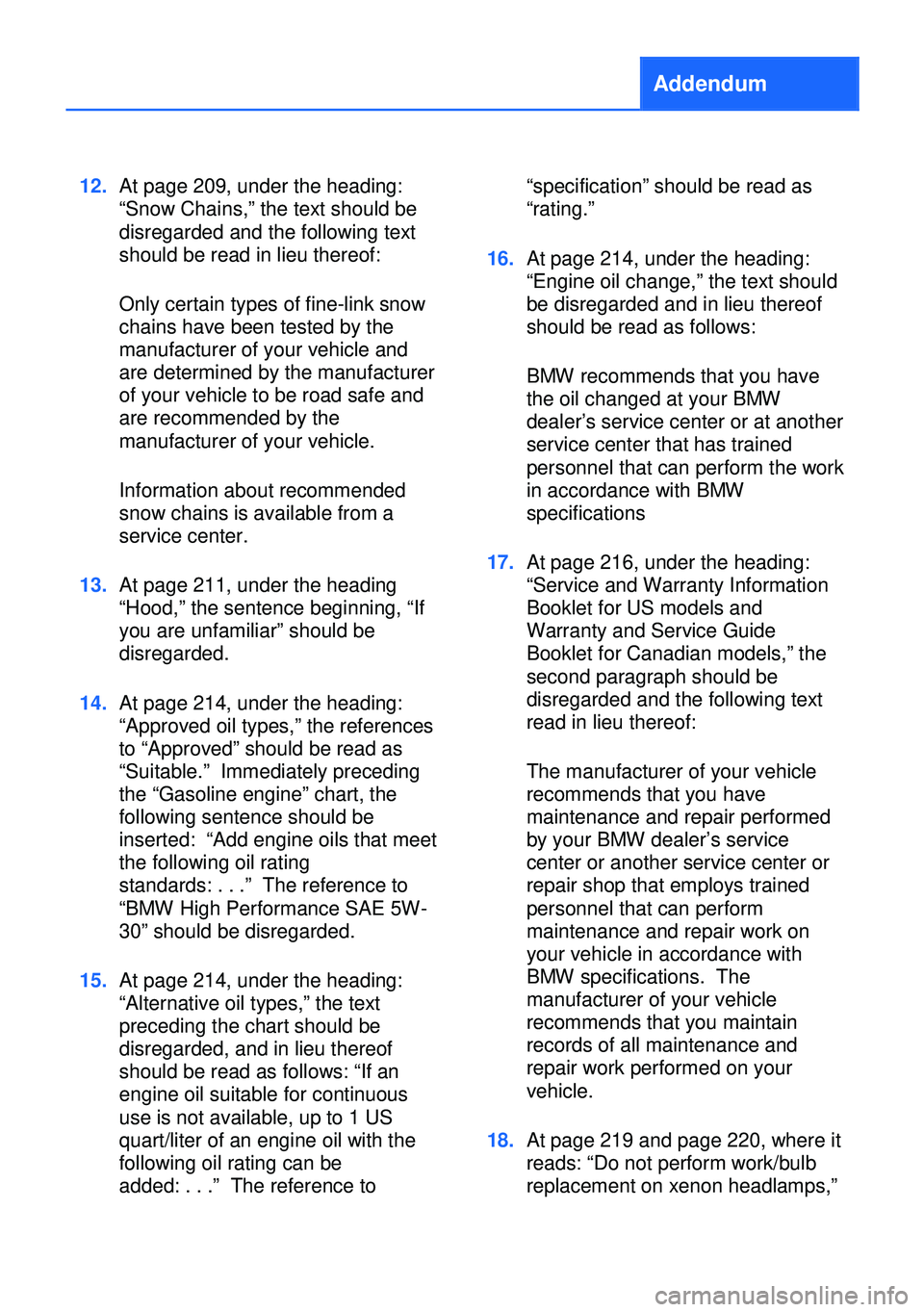 Addendum

12. At page 209, under the heading: “Snow Chains,” the text should be disregarded and the following text should be read in lieu thereof:

Only certain types of fine-link snow chains have been tested by the manufacturer of your vehicle and are determined by the manufacturer of your vehicle to be road safe and are recommended by the manufacturer of your vehicle.

Information about recommended snow chains is available from a service center.

13. At page 211, under the heading “Hood,” the sentence beginning, “If you are unfamiliar” should be disregarded.

14. At page 214, under the heading: “Approved oil types,” the references to “Approved” should be read as “Suitable.” Immediately preceding the “Gasoline engine” chart, the following sentence should be inserted: “Add engine oils that meet the following oil rating standards: . . .” The reference to “BMW High Performance SAE 5W-30” should be disregarded.

15. At page 214, under the heading: “Alternative oil types,” the text preceding the chart should be disregarded, and in lieu thereof should be read as follows: “If an engine oil suitable for continuous use is not available, up to 1 US quart/liter of an engine oil with the following oil rating can be added: . . .” The reference to “specification” should be read as “rating.”

16. At page 214, under the heading: “Engine oil change,” the text should be disregarded and in lieu thereof should be read as follows:

BMW recommends that you have the oil changed at your BMW dealer’s service center or at another service center that has trained personnel that can perform the work in accordance with BMW specifications

17. At page 216, under the heading: “Service and Warranty Information Booklet for US models and Warranty and Service Guide Booklet for Canadian models,” the second paragraph should be disregarded and the following text read in lieu thereof:

The manufacturer of your vehicle recommends that you have maintenance and repair performed by your BMW dealer’s service center or another service center or repair shop that employs trained personnel that can perform maintenance and repair work on your vehicle in accordance with BMW specifications. The manufacturer of your vehicle recommends that you maintain records of all maintenance and repair work performed on your vehicle.

18. At page 219 and page 220, where it reads: “Do not perform work/bulb replacement on xenon headlamps,”

carmanualsonline.info